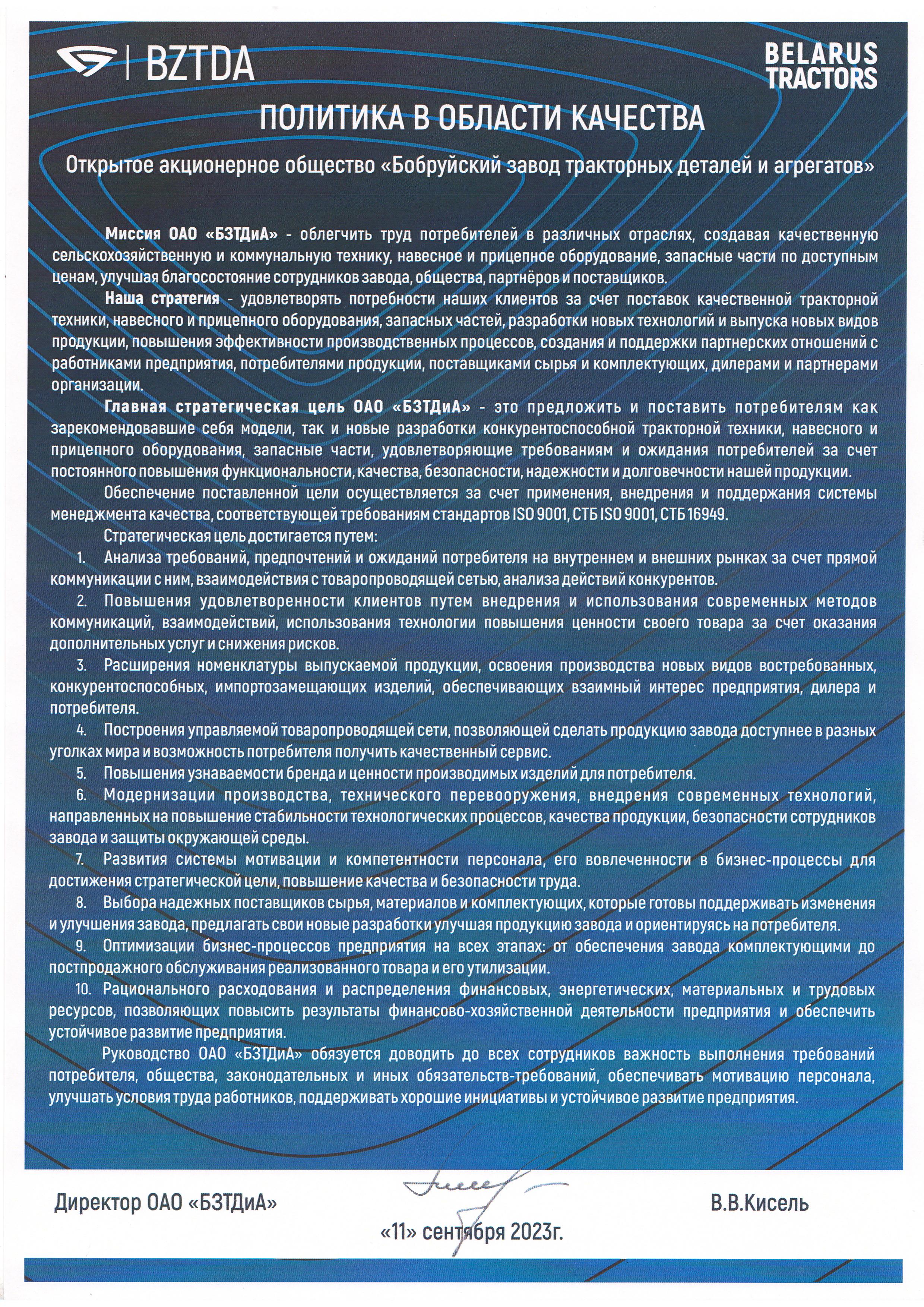 BZTDA

BELARUS TRACTORS

ПОЛИТИКА В ОБЛАСТИ КАЧЕСТВА

Открытое акционерное общество «Бобруйский завод тракторных деталей и агрегатов»

Миссия ОАО «БЗТДиА» - облегчить труд потребителей в различных отраслях, создавая качественную сельскохозяйственную и коммунальную технику, навесное и прицепное оборудование, запасные части по доступным ценам, улучшая благосостояние сотрудников завода, общества, партнёров и поставщиков.

Наша стратегия - удовлетворять потребности наших клиентов за счет поставок качественной тракторной техники, навесного и прицепного оборудования, запасных частей, разработки новых технологий и выпуска новых видов продукции, повышения эффективности производственных процессов, создания и поддержки партнерских отношений с работниками предприятия, потребителями продукции, поставщиками сырья и комплектующих, дилерами и партнерами организации.

Главная стратегическая цель ОАО «БЗТДиА» - это предложить и поставить потребителям как зарекомендовавшие себя модели, так и новые разработки конкурентоспособной тракторной техники, навесного и прицепного оборудования, запасные части, удовлетворяющие требованиям и ожидания потребителей за счет постоянного повышения функциональности, качества, безопасности, надежности и долговечности нашей продукции.

Обеспечение поставленной цели осуществляется за счет применения, внедрения и поддержания системы менеджмента качества, соответствующей требованиям стандартов ISO 9001, СТБ ISO 9001, СТБ 16949.

Стратегическая цель достигается путем:

1. Анализа требований, предпочтений и ожиданий потребителя на внутреннем и внешних рынках за счет прямой коммуникации с ним, взаимодействия с товаропроводящей сетью, анализа действий конкурентов.

2. Повышения удовлетворенности клиентов путем внедрения и использования современных методов коммуникаций, взаимодействий, использования технологии повышения ценности своего товара за счет оказания дополнительных услуг и снижения рисков.

3. Расширения номенклатуры выпускаемой продукции, освоения производства новых видов востребованных, конкурентоспособных, импортозамещающих изделий, обеспечивающих взаимный интерес предприятия, дилера и потребителя.

4. Построения управляемой товаропроводящей сети, позволяющей сделать продукцию завода доступнее в разных уголках мира и возможность потребителя получить качественный сервис.

5. Повышения узнаваемости бренда и ценности производимых изделий для потребителя.

6. Модернизации производства, технического перевооружения, внедрения современных технологий, направленных на повышение стабильности технологических процессов, качества продукции, безопасности сотрудников завода и защиты окружающей среды.

7. Развития системы мотивации и компетентности персонала, его вовлеченности в бизнес-процессы для достижения стратегической цели, повышение качества и безопасности труда.

8. Выбора надежных поставщиков сырья, материалов и комплектующих, которые готовы поддерживать изменения и улучшения завода, предлагать свои новые разработки улучшая продукцию завода и ориентируясь на потребителя.

9. Оптимизации бизнес-процессов предприятия на всех этапах: от обеспечения завода комплектующими до постпродажного обслуживания реализованного товара и его утилизации.

10. Рационального расходования и распределения финансовых, энергетических, материальных и трудовых ресурсов, позволяющих повысить результаты финансово-хозяйственной деятельности предприятия и обеспечить устойчивое развитие предприятия.

Руководство ОАО «БЗТДиА» обязуется доводить до всех сотрудников важность выполнения требований потребителя, общества, законодательных и иных обязательств-требований, обеспечивать мотивацию персонала, улучшать условия труда работников, поддерживать хорошие инициативы и устойчивое развитие предприятия.

Директор ОАО «БЗТДиА»

В.В.Кисель

«11» сентября 2023г.